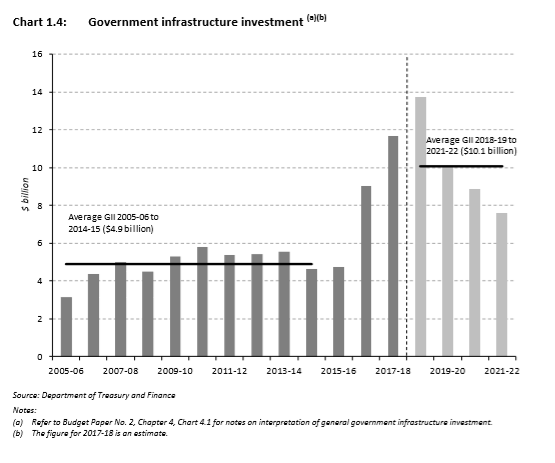 Chart 1.4: Government infrastructure investment $^{(a)(b)}$

16
14
12
10
8
6
4
2
0

$ billion

Average GII 2005-06 to 2014-15 ($4.9 billion)

Average GII 2018-19 to 2021-22 ($10.1 billion)

2005-06 2007-08 2009-10 2011-12 2013-14 2015-16 2017-18 2019-20 2021-22

Source: Department of Treasury and Finance

Notes:
(a) Refer to Budget Paper No. 2, Chapter 4, Chart 4.1 for notes on interpretation of general government infrastructure investment.
(b) The figure for 2017-18 is an estimate.